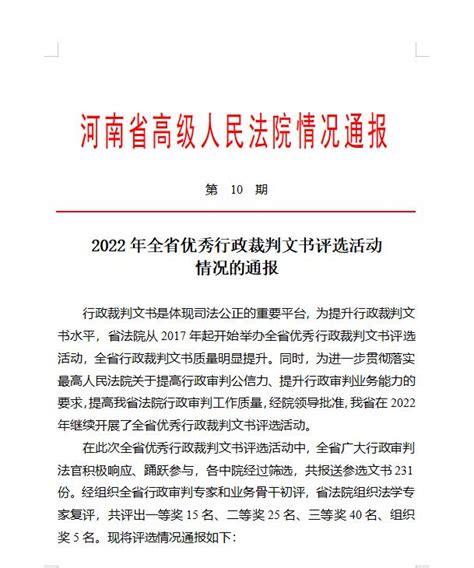 河南省高级人民法院情况通报

第 10 期

2022 年全省优秀行政裁判文书评选活动情况的通报

行政裁判文书是体现司法公正的重要平台，为提升行政裁判文书水平，省法院从 2017 年起开始举办全省优秀行政裁判文书评选活动，全省行政裁判文书质量明显提升。同时，为进一步贯彻落实最高人民法院关于提高行政审判公信力、提升行政审判业务能力的要求，提高我省法院行政审判工作质量，经院领导批准，我省在 2022 年继续开展了全省优秀行政裁判文书评选活动。

在此次全省优秀行政裁判文书评选活动中，全省广大行政审判法官积极响应、踊跃参与，各中院经过筛选，共报送参选文书 231 份。经组织全省行政审判专家和业务骨干初评，省法院组织法学专家复评，共评出一等奖 15 名、二等奖 25 名、三等奖 40 名、组织奖 5 名。现将评选情况通报如下：